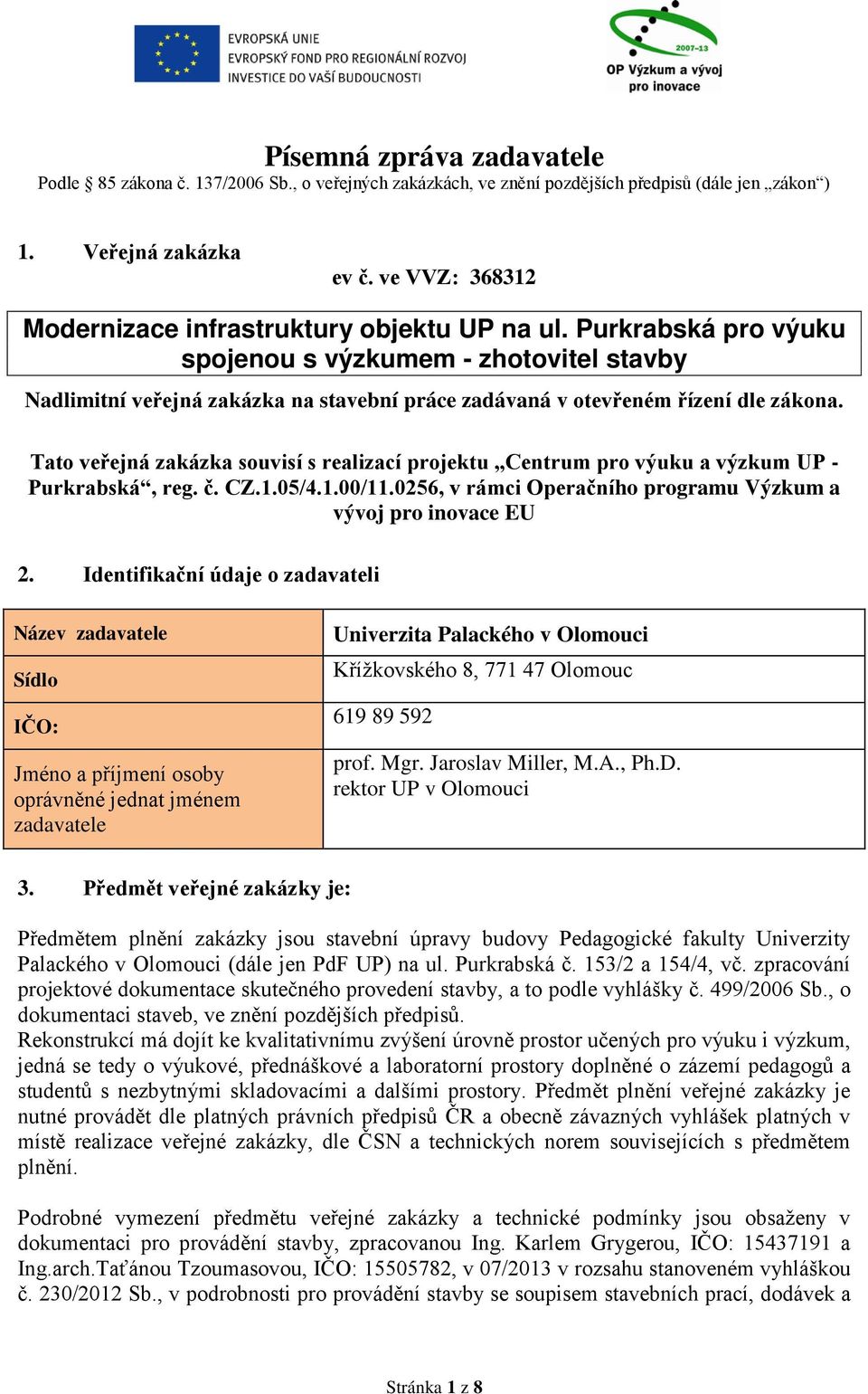 EVROPSKÁ UNIE
EVROPSKÝ FOND PRO REGIONÁLNÍ ROZVOJ
INVESTICE DO VAŠÍ BUDOUCNOSTI

2007-13
OP Výzkum a vývoj pro inovace

Písemná zpráva zadavatele
Podle § 85 zákona č. 137/2006 Sb., o veřejných zakázkách, ve znění pozdějších předpisů (dále jen „zákon“)

1. Veřejná zakázka
ev č. ve VVZ: 368312

Modernizace infrastruktury objektu UP na ul. Purkrabská pro výuku spojenou s výzkumem - zhotovitel stavby

Nadlimitní veřejná zakázka na stavební práce zadávaná v otevřeném řízení dle zákona.

Tato veřejná zakázka souvisí s realizací projektu „Centrum pro výuku a výzkum UP - Purkrabská“, reg. č. CZ.1.05/4.1.00/11.0256, v rámci Operačního programu Výzkum a vývoj pro inovace EU

2. Identifikační údaje o zadavateli

| Název zadavatele | Univerzita Palackého v Olomouci |
|---|---|
| Sídlo | Křížkovského 8, 771 47 Olomouc |
| IČO: | 619 89 592 |
| Jméno a příjmení osoby oprávněné jednat jménem zadavatele | prof. Mgr. Jaroslav Miller, M.A., Ph.D. rektor UP v Olomouci |

3. Předmět veřejné zakázky je:

Předmětem plnění zakázky jsou stavební úpravy budovy Pedagogické fakulty Univerzity Palackého v Olomouci (dále jen PdF UP) na ul. Purkrabská č. 153/2 a 154/4, vč. zpracování projektové dokumentace skutečného provedení stavby, a to podle vyhlášky č. 499/2006 Sb., o dokumentaci staveb, ve znění pozdějších předpisů.
Rekonstrukcí má dojít ke kvalitativnímu zvýšení úrovně prostor učených pro výuku i výzkum, jedná se tedy o výukové, přednáškové a laboratorní prostory doplněné o zázemí pedagogů a studentů s nezbytnými skladovacími a dalšími prostory. Předmět plnění veřejné zakázky je nutné provádět dle platných právních předpisů ČR a obecně závazných vyhlášek platných v místě realizace veřejné zakázky, dle ČSN a technických norem souvisejících s předmětem plnění.

Podrobné vymezení předmětu veřejné zakázky a technické podmínky jsou obsaženy v dokumentaci pro provádění stavby, zpracovanou Ing. Karlem Grygerou, IČO: 15437191 a Ing.arch.Taťánou Tzoumasovou, IČO: 15505782, v 07/2013 v rozsahu stanoveném vyhláškou č. 230/2012 Sb., v podrobnosti pro provádění stavby se soupisem stavebních prací, dodávek a

Stránka 1 z 8